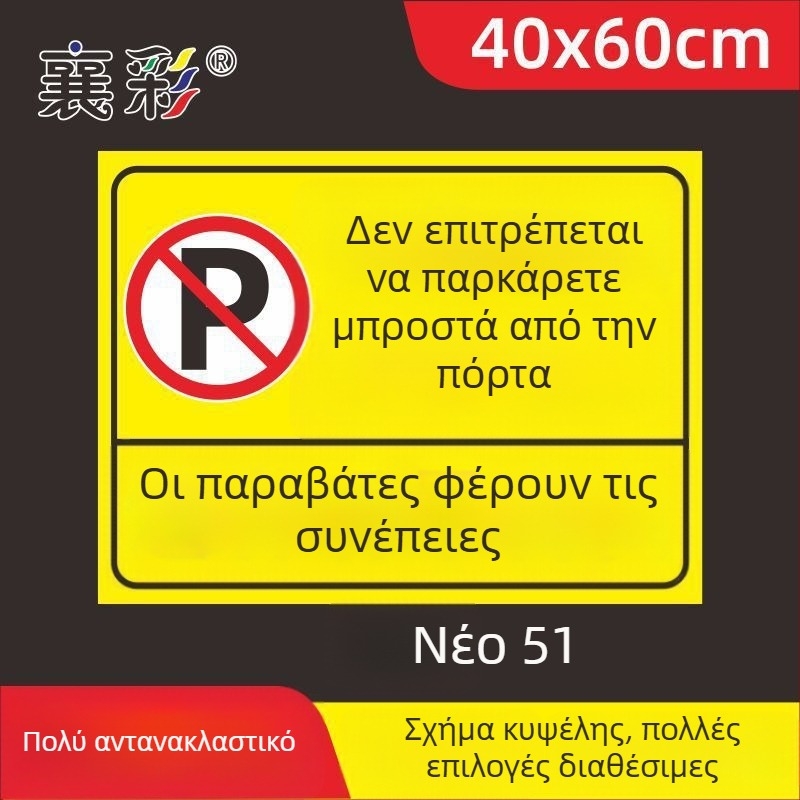 襄彩®

40x60cm

P

Δεν επιτρέπεται να παρκάρετε μπροστά από την πόρτα

Οι παραβάτες φέρουν τις συνέπειες

Νέο 51

Πολύ αντανακλαστικό

Σχήμα κυψέλης, πολλές επιλογές διαθέσιμες